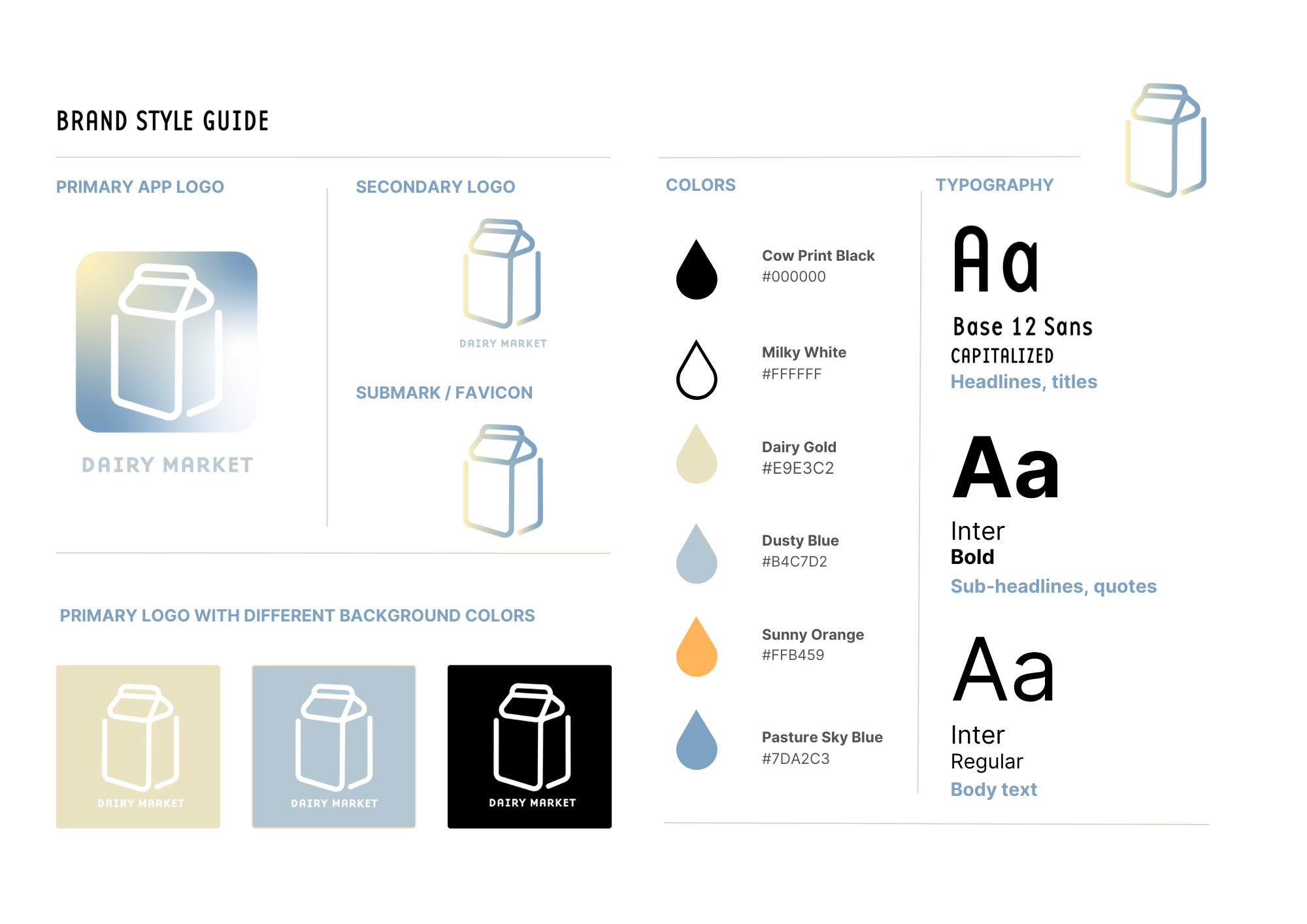 BRAND STYLE GUIDE

PRIMARY APP LOGO

DAIRY MARKET

SECONDARY LOGO

DAIRY MARKET

SUBMARK / FAVICON

PRIMARY LOGO WITH DIFFERENT BACKGROUND COLORS

DAIRY MARKET

DAIRY MARKET

DAIRY MARKET

COLORS

Cow Print Black
#000000

Milky White
#FFFFFF

Dairy Gold
#E9E3C2

Dusty Blue
#B4C7D2

Sunny Orange
#FFB459

Pasture Sky Blue
#7DA2C3

TYPOGRAPHY

Aa
Base 12 Sans
CAPITALIZED
Headlines, titles

Aa
Inter
Bold
Sub-headlines, quotes

Aa
Inter
Regular
Body text